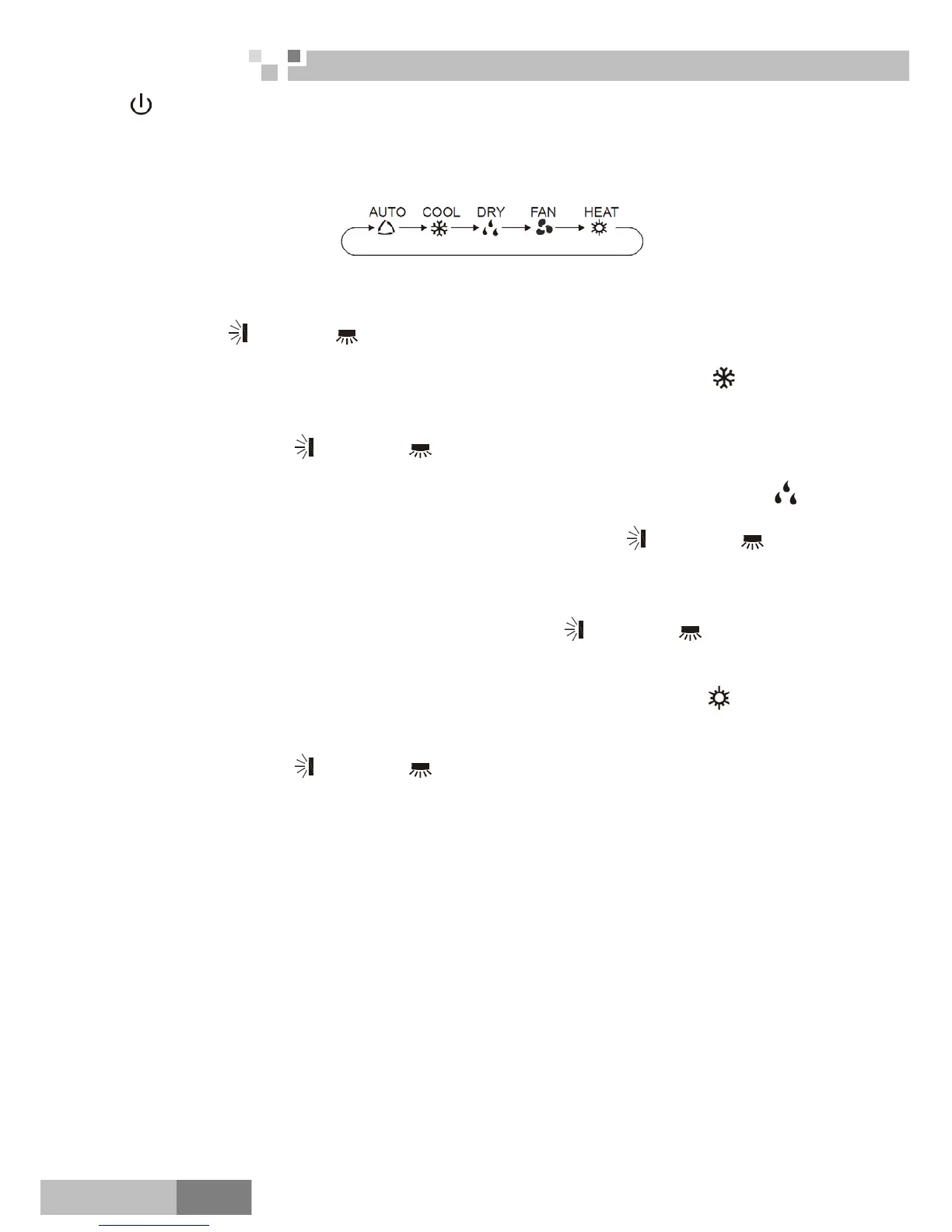 AUTO COOL DRY FAN HEAT